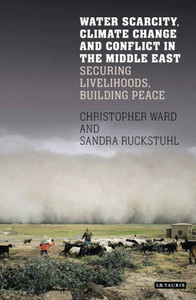 WATER SCARCITY, CLIMATE CHANGE AND CONFLICT IN THE MIDDLE EAST

SECURING LIVELIHOODS, BUILDING PEACE

CHRISTOPHER WARD AND SANDRA RUCKSTUHL

I.B.TAURIS